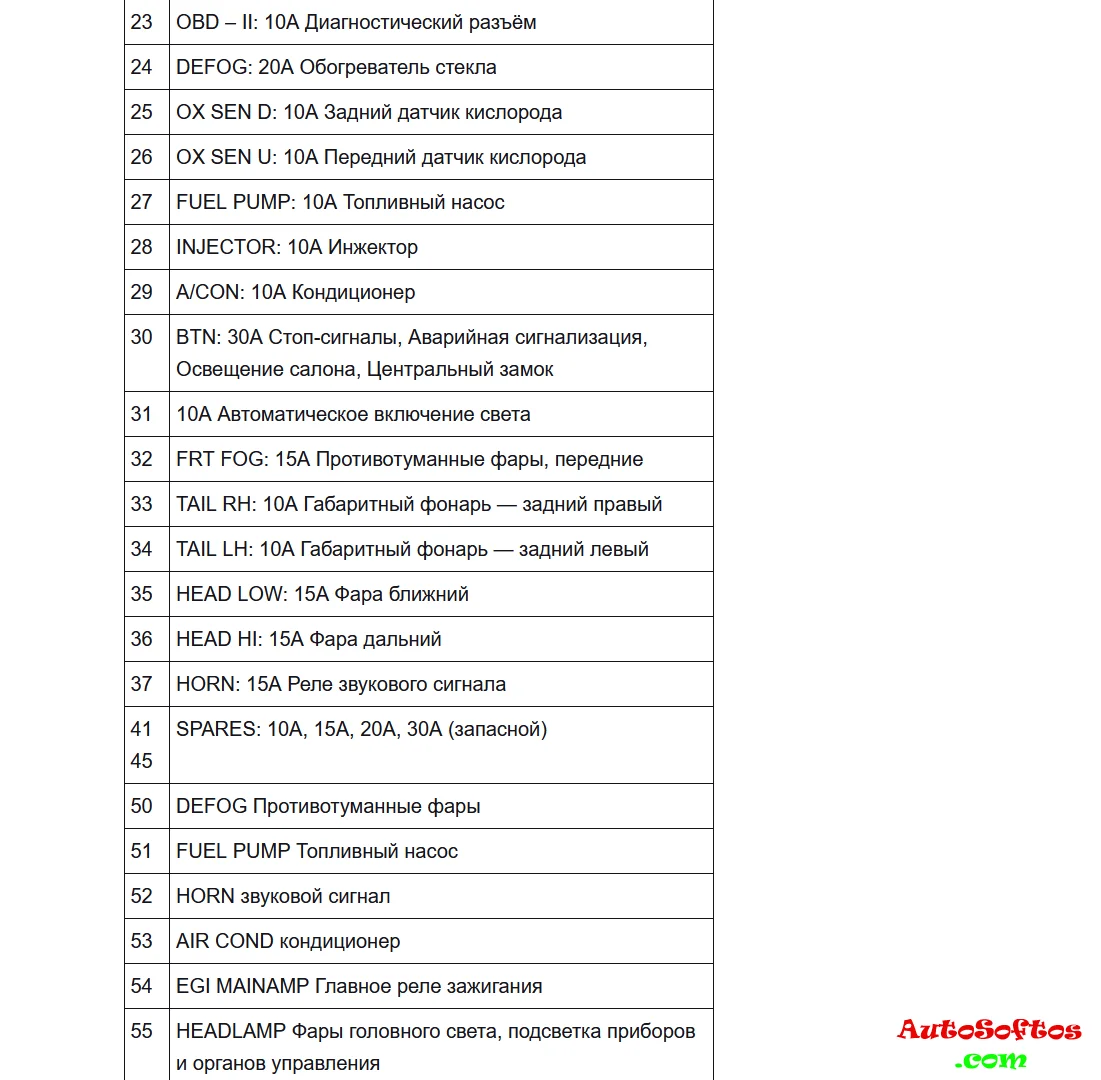 | | |
|---|---|
| 23 | OBD – II: 10A Диагностический разъём |
| 24 | DEFOG: 20A Обогреватель стекла |
| 25 | OX SEN D: 10A Задний датчик кислорода |
| 26 | OX SEN U: 10A Передний датчик кислорода |
| 27 | FUEL PUMP: 10A Топливный насос |
| 28 | INJECTOR: 10A Инжектор |
| 29 | A/CON: 10A Кондиционер |
| 30 | BTN: 30A Стоп-сигналы, Аварийная сигнализация, Освещение салона, Центральный замок |
| 31 | 10A Автоматическое включение света |
| 32 | FRT FOG: 15A Противотуманные фары, передние |
| 33 | TAIL RH: 10A Габаритный фонарь — задний правый |
| 34 | TAIL LH: 10A Габаритный фонарь — задний левый |
| 35 | HEAD LOW: 15A Фара ближний |
| 36 | HEAD HI: 15A Фара дальний |
| 37 | HORN: 15A Реле звукового сигнала |
| 41 45 | SPARES: 10A, 15A, 20A, 30A (запасной) |
| 50 | DEFOG Противотуманные фары |
| 51 | FUEL PUMP Топливный насос |
| 52 | HORN звуковой сигнал |
| 53 | AIR COND кондиционер |
| 54 | EGI MAINAMP Главное реле зажигания |
| 55 | HEADLAMP Фары головного света, подсветка приборов и органов управления |

AutoSoftos
.com